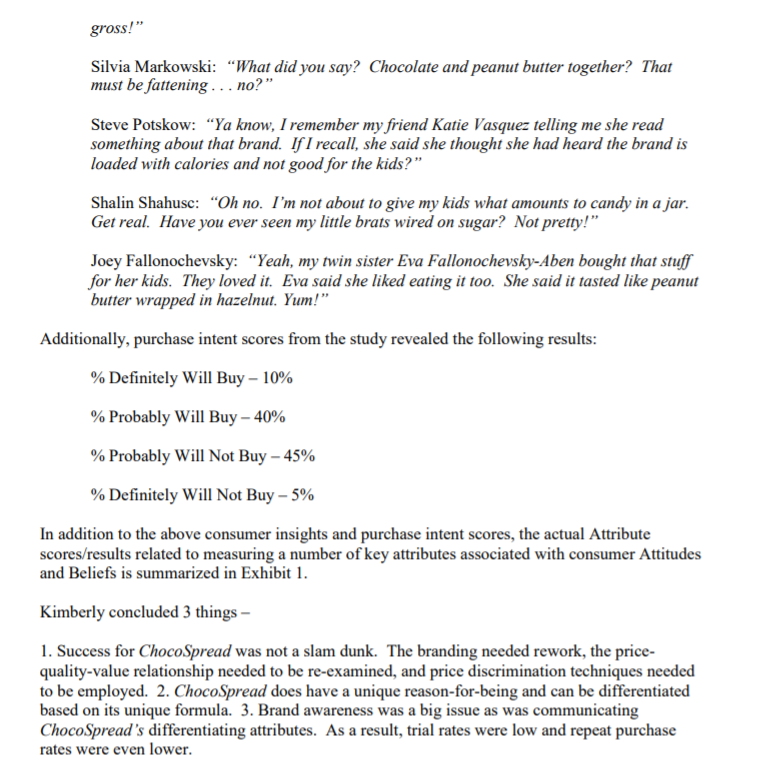 gross!"

Silvia Markowski: "What did you say? Chocolate and peanut butter together? That must be fattening . . . no?"

Steve Potskow: "Ya know, I remember my friend Katie Vasquez telling me she read something about that brand. If I recall, she said she thought she had heard the brand is loaded with calories and not good for the kids?"

Shalin Shahusc: "Oh no. I'm not about to give my kids what amounts to candy in a jar. Get real. Have you ever seen my little brats wired on sugar? Not pretty!"

Joey Fallonochevsky: "Yeah, my twin sister Eva Fallonochevsky-Aben bought that stuff for her kids. They loved it. Eva said she liked eating it too. She said it tasted like peanut butter wrapped in hazelnut. Yum!"

Additionally, purchase intent scores from the study revealed the following results:

% Definitely Will Buy – 10%

% Probably Will Buy – 40%

% Probably Will Not Buy – 45%

% Definitely Will Not Buy – 5%

In addition to the above consumer insights and purchase intent scores, the actual Attribute scores/results related to measuring a number of key attributes associated with consumer Attitudes and Beliefs is summarized in Exhibit 1.

Kimberly concluded 3 things –

1. Success for ChocoSpread was not a slam dunk. The branding needed rework, the price-quality-value relationship needed to be re-examined, and price discrimination techniques needed to be employed. 2. ChocoSpread does have a unique reason-for-being and can be differentiated based on its unique formula. 3. Brand awareness was a big issue as was communicating ChocoSpread's differentiating attributes. As a result, trial rates were low and repeat purchase rates were even lower.